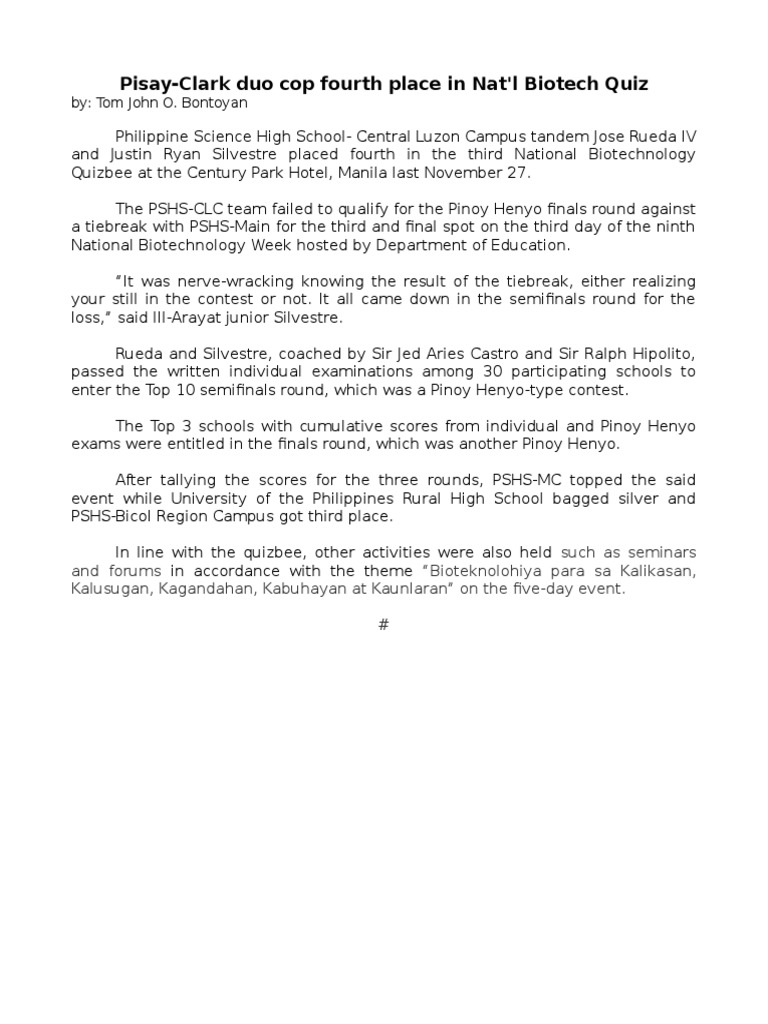 Pisay-Clark duo cop fourth place in Nat'l Biotech Quiz
by: Tom John O. Bontoyan

Philippine Science High School- Central Luzon Campus tandem Jose Rueda IV and Justin Ryan Silvestre placed fourth in the third National Biotechnology Quizbee at the Century Park Hotel, Manila last November 27.

The PSHS-CLC team failed to qualify for the Pinoy Henyo finals round against a tiebreak with PSHS-Main for the third and final spot on the third day of the ninth National Biotechnology Week hosted by Department of Education.

"It was nerve-wracking knowing the result of the tiebreak, either realizing your still in the contest or not. It all came down in the semifinals round for the loss," said III-Arayat junior Silvestre.

Rueda and Silvestre, coached by Sir Jed Aries Castro and Sir Ralph Hipolito, passed the written individual examinations among 30 participating schools to enter the Top 10 semifinals round, which was a Pinoy Henyo-type contest.

The Top 3 schools with cumulative scores from individual and Pinoy Henyo exams were entitled in the finals round, which was another Pinoy Henyo.

After tallying the scores for the three rounds, PSHS-MC topped the said event while University of the Philippines Rural High School bagged silver and PSHS-Bicol Region Campus got third place.

In line with the quizbee, other activities were also held such as seminars and forums in accordance with the theme "Bioteknolohiya para sa Kalikasan, Kalusugan, Kagandahan, Kabuhayan at Kaunlaran" on the five-day event.

#